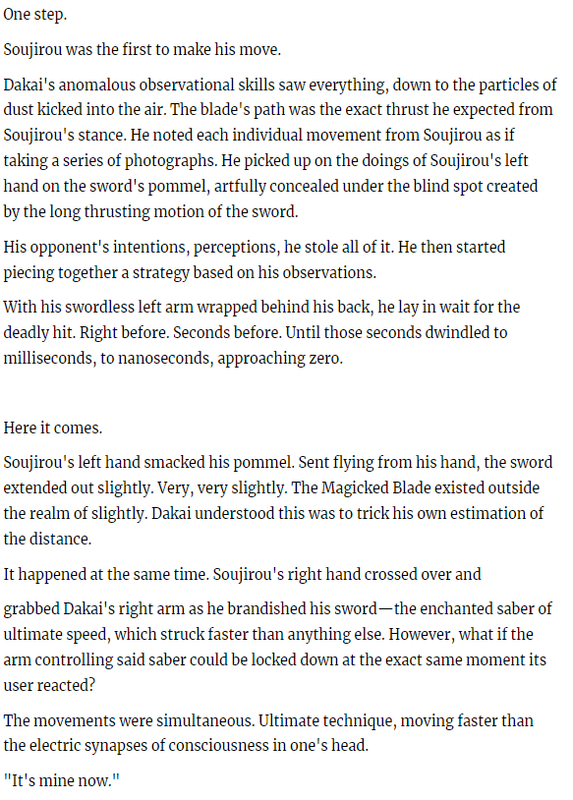 One step.

Soujirou was the first to make his move.

Dakai's anomalous observational skills saw everything, down to the particles of dust kicked into the air. The blade's path was the exact thrust he expected from Soujirou's stance. He noted each individual movement from Soujirou as if taking a series of photographs. He picked up on the doings of Soujirou's left hand on the sword's pommel, artfully concealed under the blind spot created by the long thrusting motion of the sword.

His opponent's intentions, perceptions, he stole all of it. He then started piecing together a strategy based on his observations.

With his swordless left arm wrapped behind his back, he lay in wait for the deadly hit. Right before. Seconds before. Until those seconds dwindled to milliseconds, to nanoseconds, approaching zero.

Here it comes.

Soujirou's left hand smacked his pommel. Sent flying from his hand, the sword extended out slightly. Very, very slightly. The Magicked Blade existed outside the realm of slightly. Dakai understood this was to trick his own estimation of the distance.

It happened at the same time. Soujirou's right hand crossed over and

grabbed Dakai's right arm as he brandished his sword—the enchanted saber of ultimate speed, which struck faster than anything else. However, what if the arm controlling said saber could be locked down at the exact same moment its user reacted?

The movements were simultaneous. Ultimate technique, moving faster than the electric synapses of consciousness in one's head.

"It's mine now."